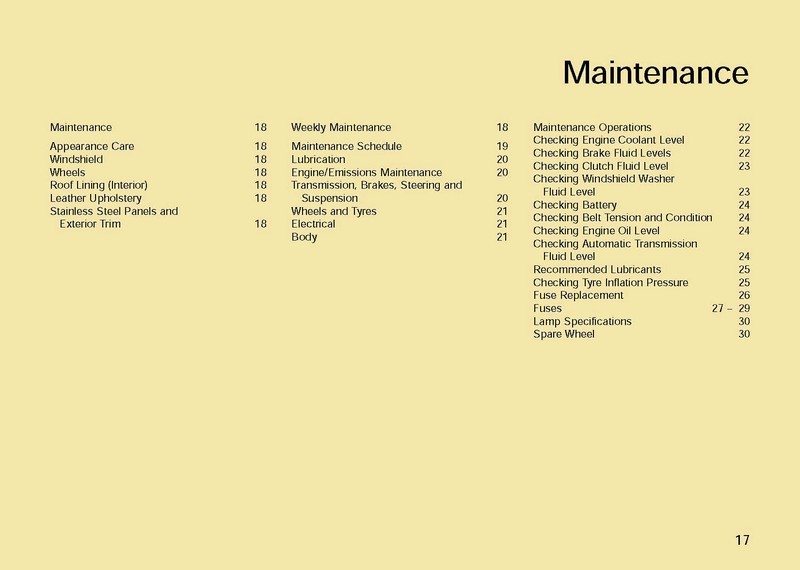 Maintenance

Maintenance 18

Appearance Care 18
Windshield 18
Wheels 18
Roof Lining (Interior) 18
Leather Upholstery 18
Stainless Steel Panels and Exterior Trim 18

Weekly Maintenance 18

Maintenance Schedule 19
Lubrication 20
Engine/Emissions Maintenance 20
Transmission, Brakes, Steering and Suspension 20
Wheels and Tyres 21
Electrical 21
Body 21

Maintenance Operations 22
Checking Engine Coolant Level 22
Checking Brake Fluid Levels 22
Checking Clutch Fluid Level 23
Checking Windshield Washer Fluid Level 23
Checking Battery 24
Checking Belt Tension and Condition 24
Checking Engine Oil Level 24
Checking Automatic Transmission Fluid Level 24
Recommended Lubricants 25
Checking Tyre Inflation Pressure 25
Fuse Replacement 26
Fuses 27 – 29
Lamp Specifications 30
Spare Wheel 30

17